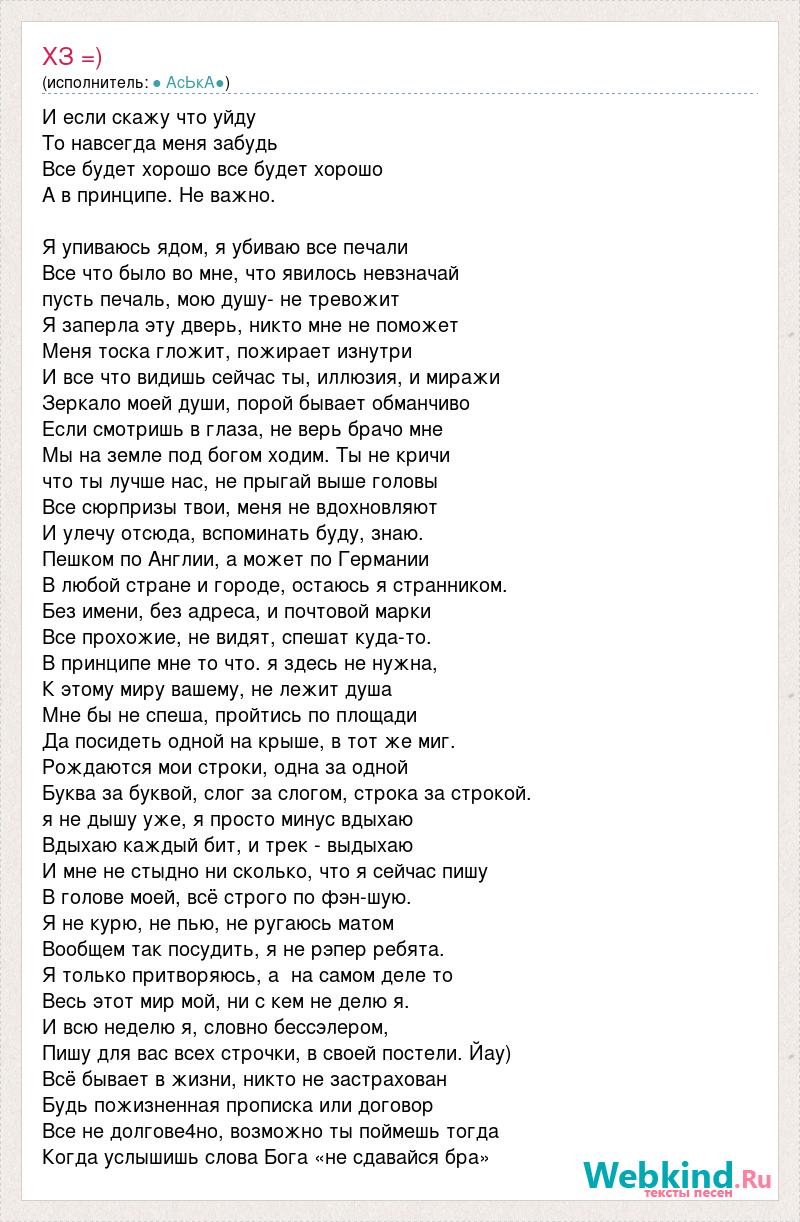 ХЗ =)
(исполнитель: ● АсЬкА●)

И если скажу что уйду
То навсегда меня забудь
Все будет хорошо все будет хорошо
А в принципе. Не важно.

Я упиваюсь ядом, я убиваю все печали
Все что было во мне, что явилось невзначай
пусть печаль, мою душу- не тревожит
Я заперла эту дверь, никто мне не поможет
Меня тоска гложит, пожирает изнутри
И все что видишь сейчас ты, иллюзия, и миражи
Зеркало моей души, порой бывает обманчиво
Если смотришь в глаза, не верь брачо мне
Мы на земле под богом ходим. Ты не кричи
что ты лучше нас, не прыгай выше головы
Все сюрпризы твои, меня не вдохновляют
И улечу отсюда, вспоминать буду, знаю.
Пешком по Англии, а может по Германии
В любой стране и городе, остаюсь я странником.
Без имени, без адреса, и почтовой марки
Все прохожие, не видят, спешат куда-то.
В принципе мне то что. я здесь не нужна,
К этому миру вашему, не лежит душа
Мне бы не спеша, пройтись по площади
Да посидеть одной на крыше, в тот же миг.
Рождаются мои строки, одна за одной
Буква за буквой, слог за слогом, строка за строкой.
я не дышу уже, я просто минус вдыхаю
Вдыхаю каждый бит, и трек - выдыхаю
И мне не стыдно ни сколько, что я сейчас пишу
В голове моей, всё строго по фэн-шую.
Я не курю, не пью, не ругаюсь матом
Вообщем так посудить, я не рэпер ребята.
Я только притворяюсь, а на самом деле то
Весь этот мир мой, ни с кем не делю я.
И всю неделю я, словно бессэлером,
Пишу для вас всех строчки, в своей постели. Йау)
Всё бывает в жизни, никто не застрахован
Будь пожизненная прописка или договор
Все не долгове4но, возможно ты поймешь тогда
Когда услышишь слова Бога «не сдавайся бра»

Webkind.Ru
тексты песен